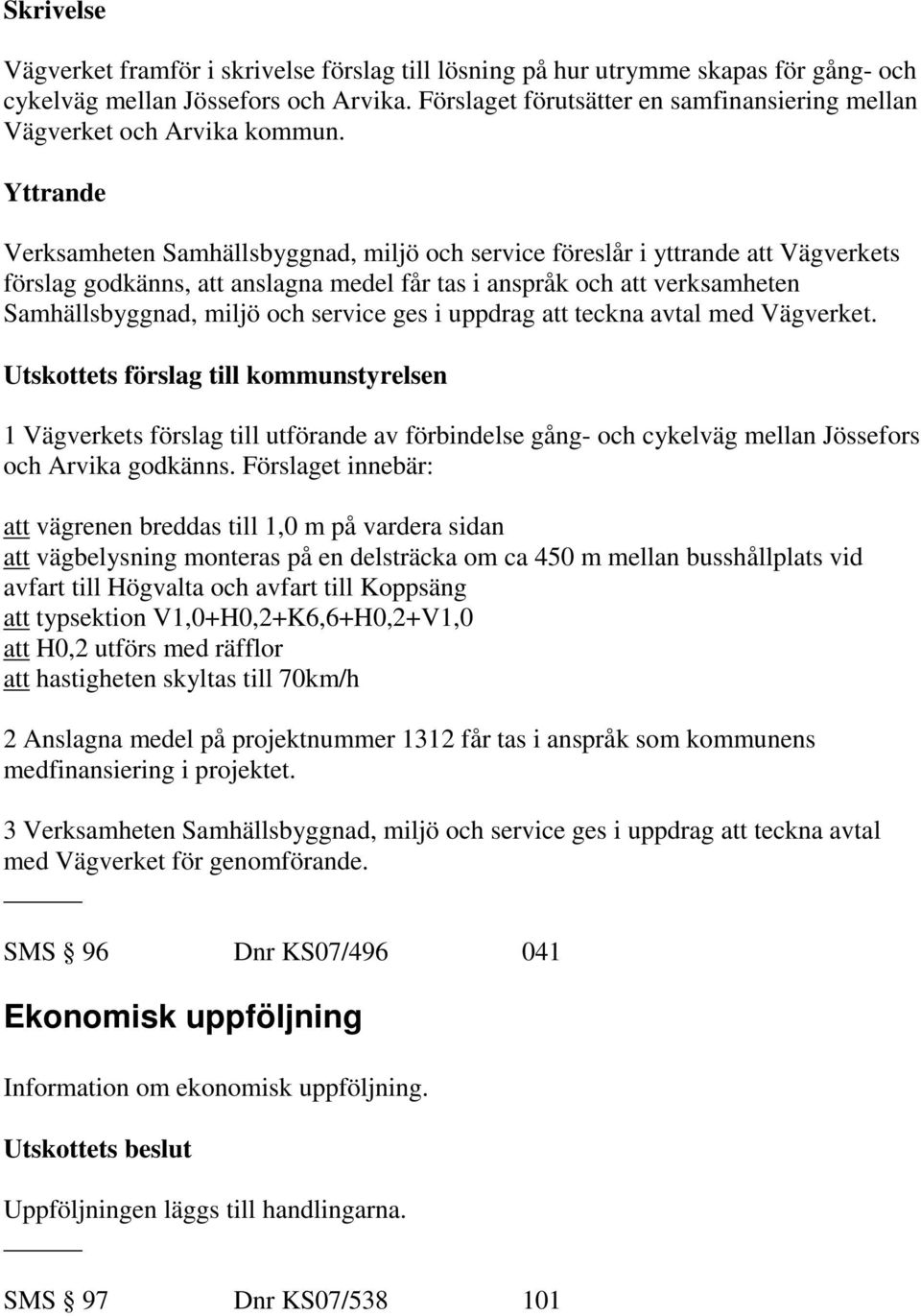 Skrivelse

Vägverket framför i skrivelse förslag till lösning på hur utrymme skapas för gång- och cykelväg mellan Jössefors och Arvika. Förslaget förutsätter en samfinansiering mellan Vägverket och Arvika kommun.

Yttrande

Verksamheten Samhällsbyggnad, miljö och service föreslår i yttrande att Vägverkets förslag godkänns, att anslagna medel får tas i anspråk och att verksamheten Samhällsbyggnad, miljö och service ges i uppdrag att teckna avtal med Vägverket.

Utskottets förslag till kommunstyrelsen

1 Vägverkets förslag till utförande av förbindelse gång- och cykelväg mellan Jössefors och Arvika godkänns. Förslaget innebär:

att vägrenen breddas till 1,0 m på vardera sidan
att vägbelysning monteras på en delsträcka om ca 450 m mellan busshållplats vid avfart till Högvalta och avfart till Koppsäng
att typsektion V1,0+H0,2+K6,6+H0,2+V1,0
att H0,2 utförs med räfflor
att hastigheten skyltas till 70km/h

2 Anslagna medel på projektnummer 1312 får tas i anspråk som kommunens medfinansiering i projektet.

3 Verksamheten Samhällsbyggnad, miljö och service ges i uppdrag att teckna avtal med Vägverket för genomförande.

SMS § 96 Dnr KS07/496 041

Ekonomisk uppföljning

Information om ekonomisk uppföljning.

Utskottets beslut

Uppföljningen läggs till handlingarna.

SMS § 97 Dnr KS07/538 101